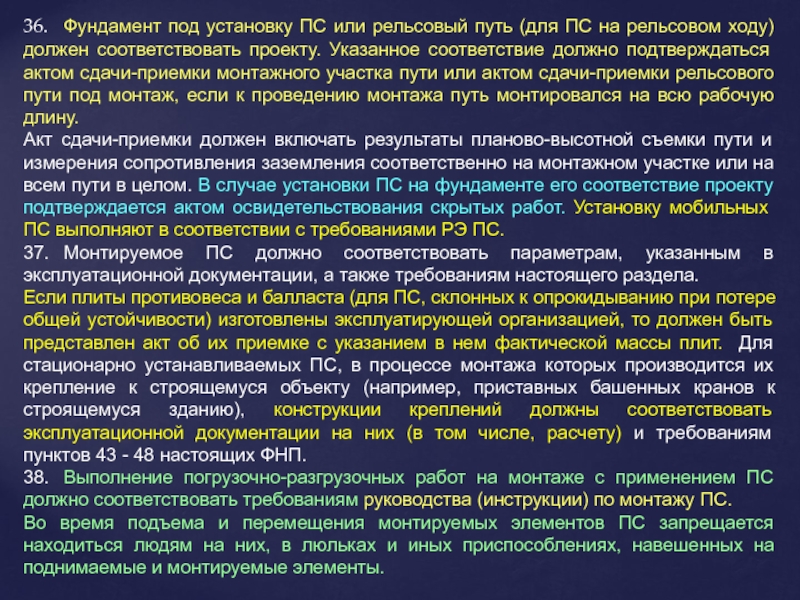 36. Фундамент под установку ПС или рельсовый путь (для ПС на рельсовом ходу) должен соответствовать проекту. Указанное соответствие должно подтверждаться актом сдачи-приемки монтажного участка пути или актом сдачи-приемки рельсового пути под монтаж, если к проведению монтажа путь монтировался на всю рабочую длину.
Акт сдачи-приемки должен включать результаты планово-высотной съемки пути и измерения сопротивления заземления соответственно на монтажном участке или на всем пути в целом. В случае установки ПС на фундаменте его соответствие проекту подтверждается актом освидетельствования скрытых работ. Установку мобильных ПС выполняют в соответствии с требованиями РЭ ПС.
37. Монтируемое ПС должно соответствовать параметрам, указанным в эксплуатационной документации, а также требованиям настоящего раздела.
Если плиты противовеса и балласта (для ПС, склонных к опрокидыванию при потере общей устойчивости) изготовлены эксплуатирующей организацией, то должен быть представлен акт об их приемке с указанием в нем фактической массы плит. Для стационарно устанавливаемых ПС, в процессе монтажа которых производится их крепление к строящемуся объекту (например, приставных башенных кранов к строящемуся зданию), конструкции креплений должны соответствовать эксплуатационной документации на них (в том числе, расчету) и требованиям пунктов 43 - 48 настоящих ФНП.
38. Выполнение погрузочно-разгрузочных работ на монтаже с применением ПС должно соответствовать требованиям руководства (инструкции) по монтажу ПС.
Во время подъема и перемещения монтируемых элементов ПС запрещается находиться людям на них, в люльках и иных приспособлениях, навешенных на поднимаемые и монтируемые элементы.